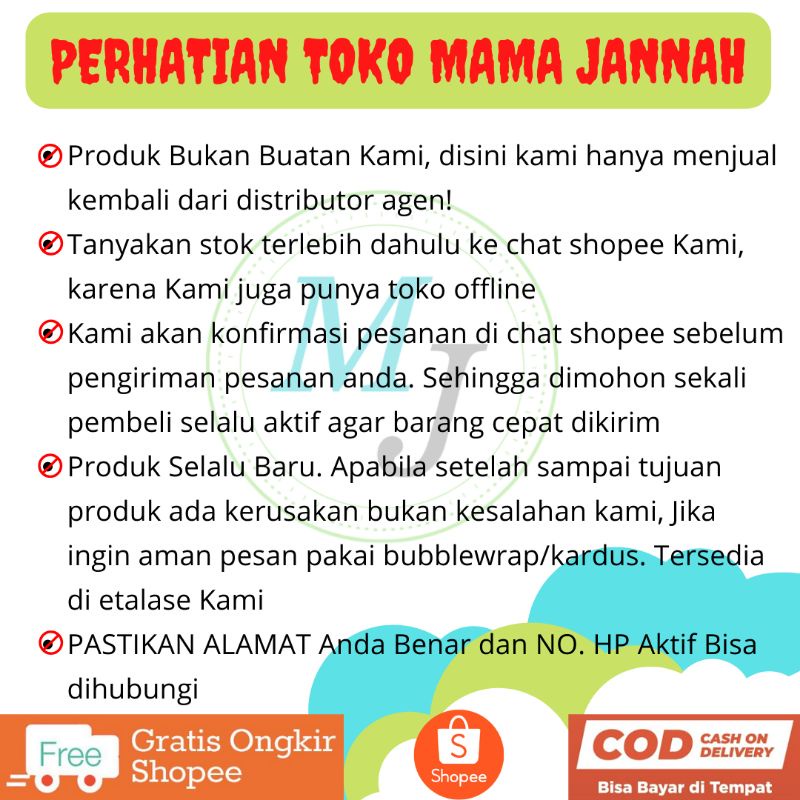 PERHATIAN TOKO MAMA JANNAH

Produk Bukan Buatan Kami, disini kami hanya menjual kembali dari distributor agen!

Tanyakan stok terlebih dahulu ke chat shopee Kami, karena Kami juga punya toko offline

Kami akan konfirmasi pesanan di chat shopee sebelum pengiriman pesanan anda. Sehingga dimohon sekali pembeli selalu aktif agar barang cepat dikirim

Produk Selalu Baru. Apabila setelah sampai tujuan produk ada kerusakan bukan kesalahan kami, Jika ingin aman pesan pakai bubblewrap/kardus. Tersedia di etalase Kami

PASTIKAN ALAMAT Anda Benar dan NO. HP Aktif Bisa dihubungi

MJ

Free Gratis Ongkir Shopee

S Shopee

COD CASH ON DELIVERY

Bisa Bayar di Tempat